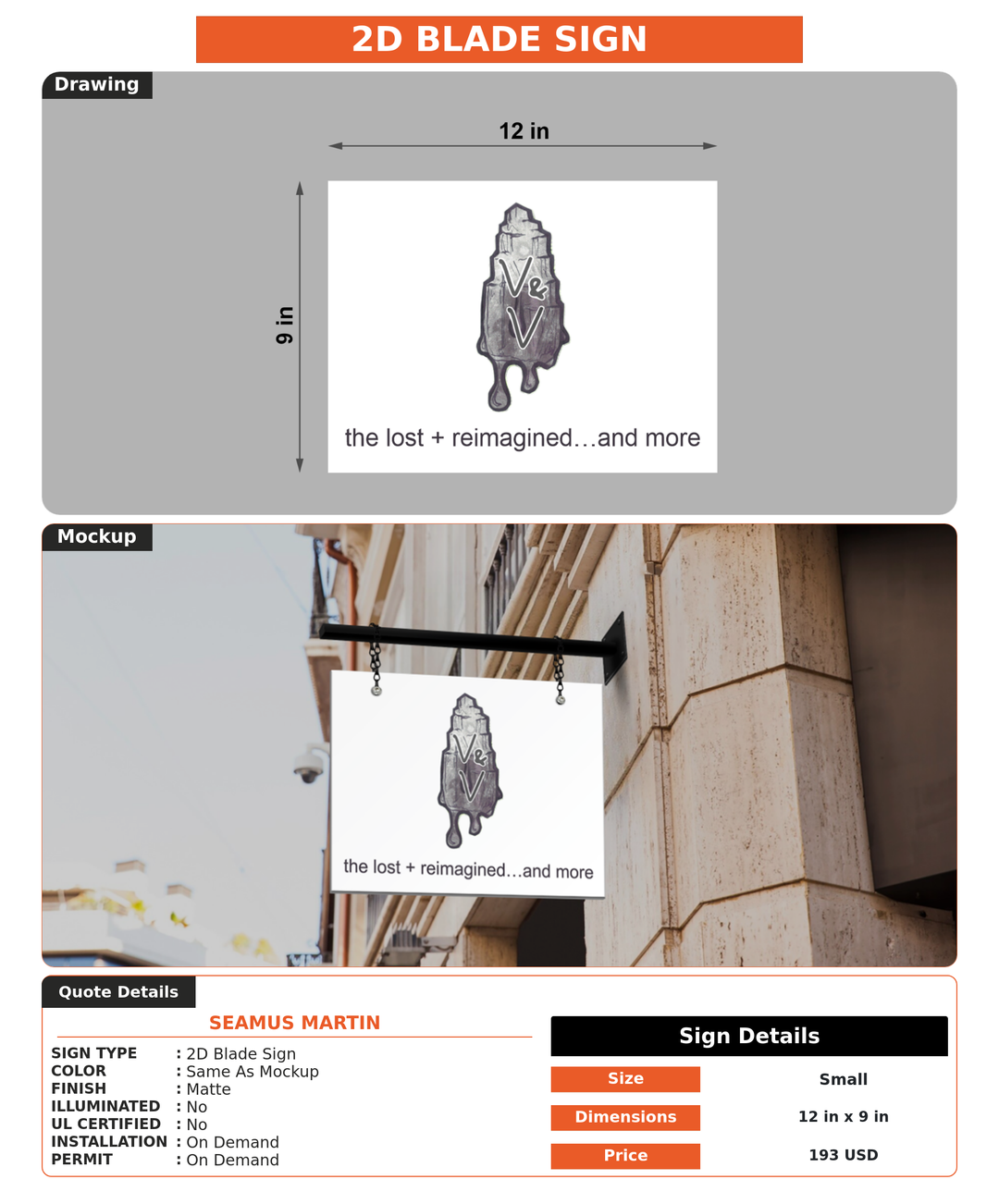 2D BLADE SIGN

Drawing

12 in

9 in

Ve
V

the lost + reimagined…and more

Mockup

Ve
V

the lost + reimagined…and more

Quote Details

SEAMUS MARTIN

SIGN TYPE : 2D Blade Sign
COLOR : Same As Mockup
FINISH : Matte
ILLUMINATED : No
UL CERTIFIED : No
INSTALLATION : On Demand
PERMIT : On Demand

Sign Details

| Size | Small |
|---|---|
| Dimensions | 12 in x 9 in |
| Price | 193 USD |